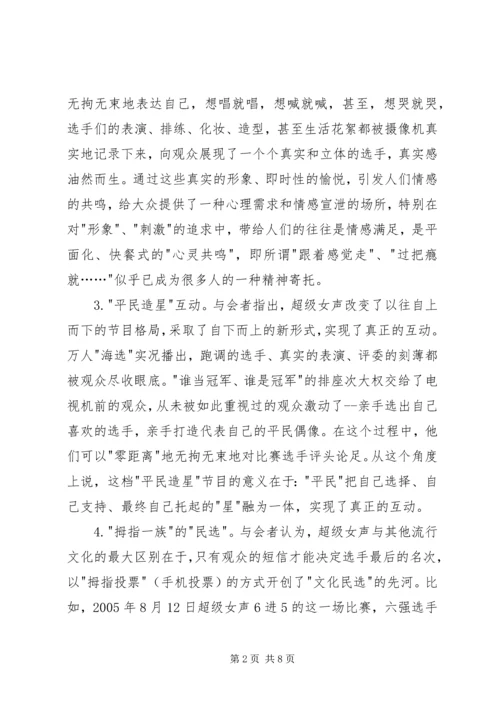 无拘无束地表达自己，想唱就唱，想喊就喊，甚至，想哭就哭，选手们的表演、排练、化妆、造型，甚至生活花絮都被摄像机真实地记录下来，向观众展现了一个个真实和立体的选手，真实感油然而生。通过这些真实的形象、即时性的愉悦，引发人们情感的共鸣，给大众提供了一种心理需求和情感宣泄的场所，特别在对"形象"、"刺激"的追求中，带给人们的往往是情感满足，是平面化、快餐式的"心灵共鸣"，即所谓"跟着感觉走"、"过把瘾就……"似乎已成为很多人的一种精神寄托。

3."平民造星"互动。与会者指出，超级女声改变了以往自上而下的节目格局，采取了自下而上的新形式，实现了真正的互动。万人"海选"实况播出，跑调的选手、真实的表演、评委的刻薄都被观众尽收眼底。"谁当冠军、谁是冠军"的排座次大权交给了电视机前的观众，从未被如此重视过的观众激动了--亲手选出自己喜欢的选手，亲手打造代表自己的平民偶像。在这个过程中，他们可以"零距离"地无拘无束地对比赛选手评头论足。从这个角度上说，这档"平民造星"节目的意义在于："平民"把自己选择、自己支持、最终自己托起的"星"融为一体，实现了真正的互动。

4."拇指一族"的"民选"。与会者认为，超级女声与其他流行文化的最大区别在于，只有观众的短信才能决定选手最后的名次，以"拇指投票"（手机投票）的方式开创了"文化民选"的先河。比如，2005年8月12日超级女声6进5的这一场比赛，六强选手

第2页 共8页